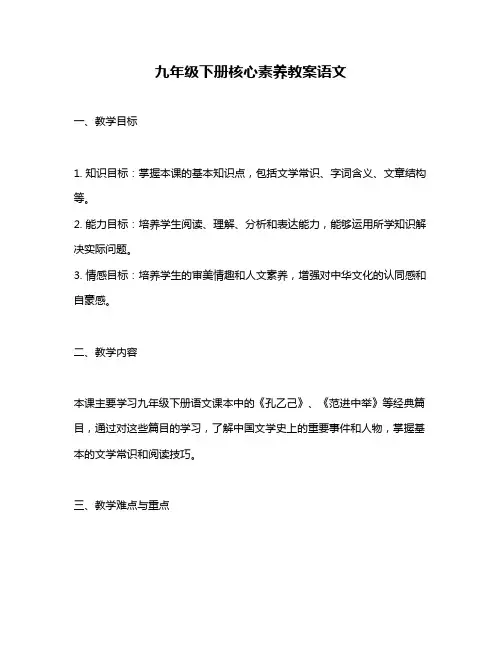 九年级下册核心素养教案语文

一、教学目标

1. 知识目标：掌握本课的基本知识点，包括文学常识、字词含义、文章结构等。

2. 能力目标：培养学生阅读、理解、分析和表达能力，能够运用所学知识解决实际问题。

3. 情感目标：培养学生的审美情趣和人文素养，增强对中华文化的认同感和自豪感。

二、教学内容

本课主要学习九年级下册语文课本中的《孔乙己》、《范进中举》等经典篇目，通过对这些篇目的学习，了解中国文学史上的重要事件和人物，掌握基本的文学常识和阅读技巧。

三、教学难点与重点